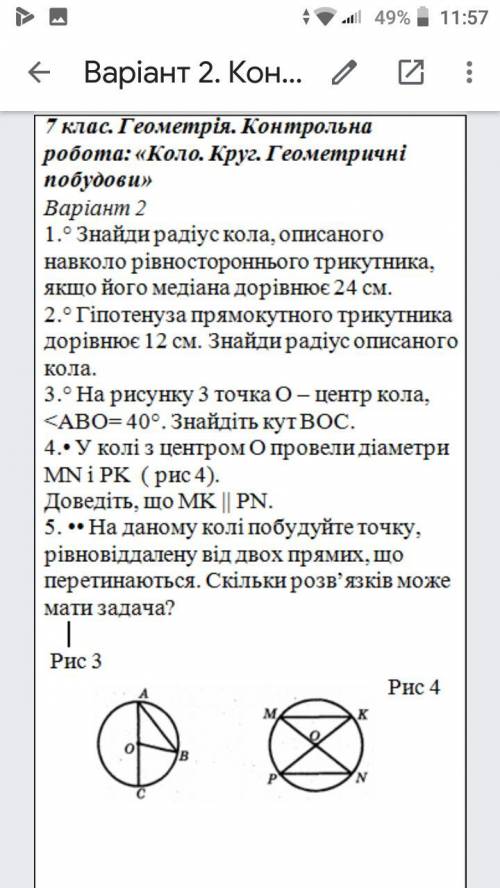 49% 11:57

Варіант 2. Кон...

7 клас. Геометрія. Контрольна робота: «Коло. Круг. Геометричні побудови»

Варіант 2

1.° Знайди радіус кола, описаного навколо рівностороннього трикутника, якщо його медіана дорівнює 24 см.

2.° Гіпотенуза прямокутного трикутника дорівнює 12 см. Знайди радіус описаного кола.

3.° На рисунку 3 точка О – центр кола, <АВО= 40°. Знайдіть кут ВОС.

4.• У колі з центром О провели діаметри MN і PK ( рис 4).

Доведіть, що MK || PN.

5. •• На даному колі побудуйте точку, рівновіддалену від двох прямих, що перетинаються. Скільки розв'язків може мати задача?

Рис 3

Рис 4

A
O
B
C

M
K
O
P
N